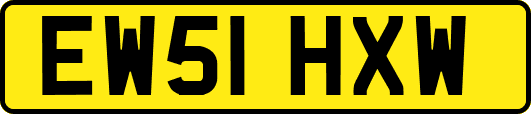 EW51 HXW